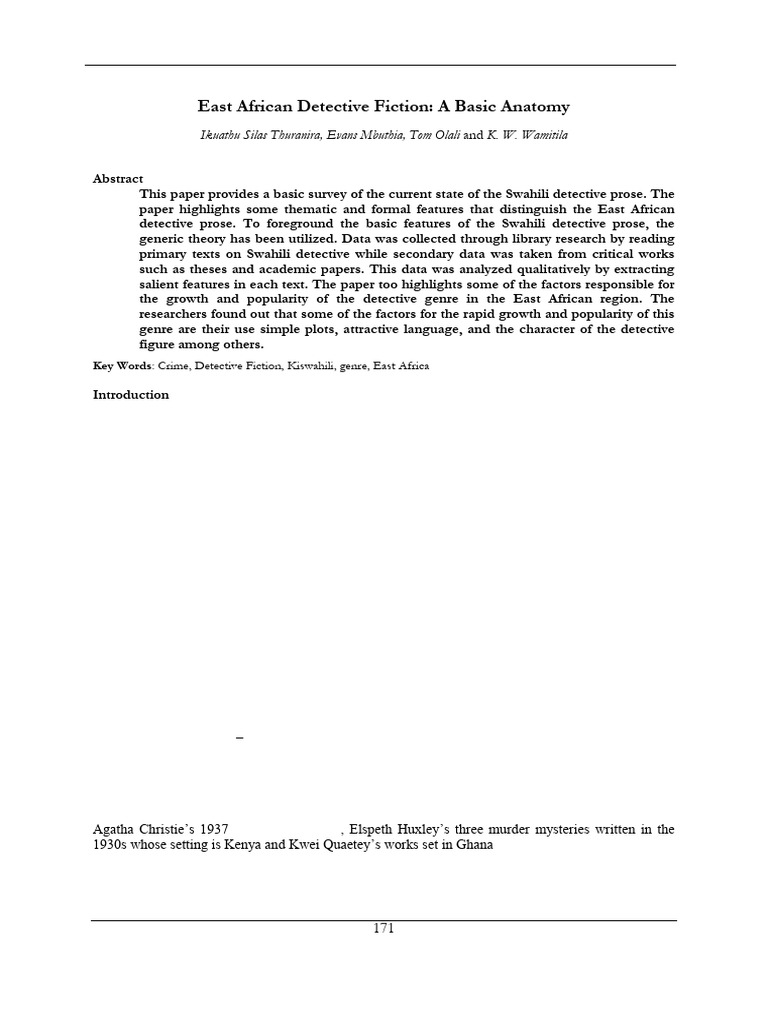 East African Detective Fiction: A Basic Anatomy

Ikuathu Silas Thuranira, Evans Mbuthia, Tom Olali and K. W. Wamitila

Abstract

This paper provides a basic survey of the current state of the Swahili detective prose. The paper highlights some thematic and formal features that distinguish the East African detective prose. To foreground the basic features of the Swahili detective prose, the generic theory has been utilized. Data was collected through library research by reading primary texts on Swahili detective while secondary data was taken from critical works such as theses and academic papers. This data was analyzed qualitatively by extracting salient features in each text. The paper too highlights some of the factors responsible for the growth and popularity of the detective genre in the East African region. The researchers found out that some of the factors for the rapid growth and popularity of this genre are their use simple plots, attractive language, and the character of the detective figure among others.

Key Words: Crime, Detective Fiction, Kiswahili, genre, East Africa

Introduction

–

Agatha Christie's 1937 , Elspeth Huxley's three murder mysteries written in the 1930s whose setting is Kenya and Kwei Quaetey's works set in Ghana

171